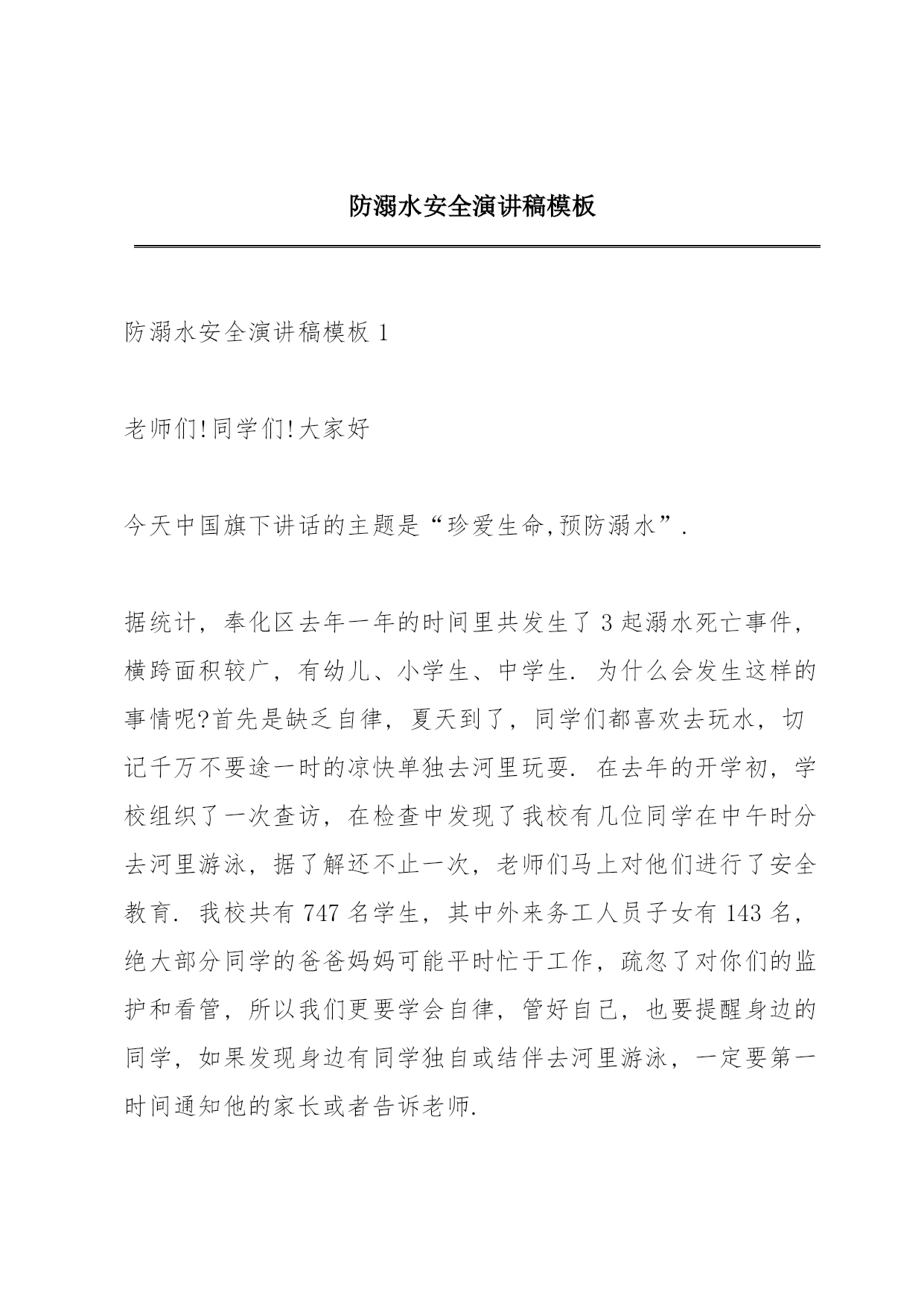 防溺水安全演讲稿模板

防溺水安全演讲稿模板 1

老师们!同学们!大家好

今天中国旗下讲话的主题是“珍爱生命,预防溺水”.

据统计，奉化区去年一年的时间里共发生了 3 起溺水死亡事件，横跨面积较广，有幼儿、小学生、中学生. 为什么会发生这样的事情呢?首先是缺乏自律，夏天到了，同学们都喜欢去玩水，切记千万不要途一时的凉快单独去河里玩耍. 在去年的开学初，学校组织了一次查访，在检查中发现了我校有几位同学在中午时分去河里游泳，据了解还不止一次，老师们马上对他们进行了安全教育. 我校共有 747 名学生，其中外来务工人员子女有 143 名，绝大部分同学的爸爸妈妈可能平时忙于工作，疏忽了对你们的监护和看管，所以我们更要学会自律，管好自己，也要提醒身边的同学，如果发现身边有同学独自或结伴去河里游泳，一定要第一时间通知他的家长或者告诉老师.